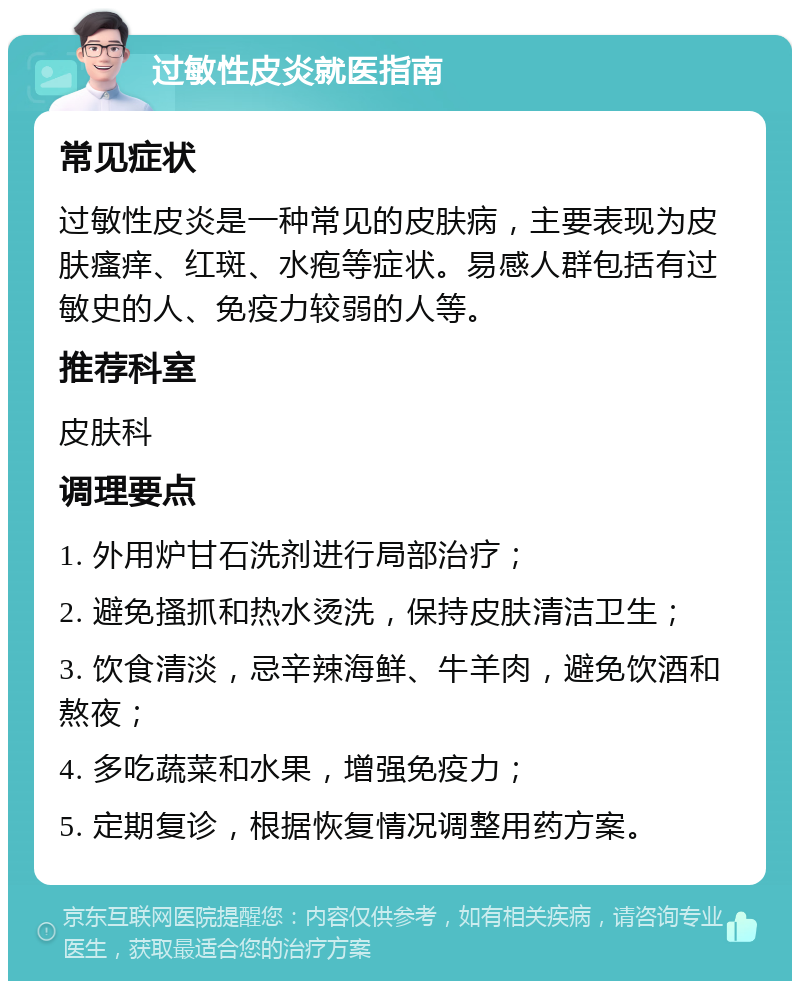 过敏性皮炎就医指南

常见症状

过敏性皮炎是一种常见的皮肤病，主要表现为皮肤瘙痒、红斑、水疱等症状。易感人群包括有过敏史的人、免疫力较弱的人等。

推荐科室

皮肤科

调理要点

1. 外用炉甘石洗剂进行局部治疗；

2. 避免搔抓和热水烫洗，保持皮肤清洁卫生；

3. 饮食清淡，忌辛辣海鲜、牛羊肉，避免饮酒和熬夜；

4. 多吃蔬菜和水果，增强免疫力；

5. 定期复诊，根据恢复情况调整用药方案。

京东互联网医院提醒您：内容仅供参考，如有相关疾病，请咨询专业医生，获取最适合您的治疗方案